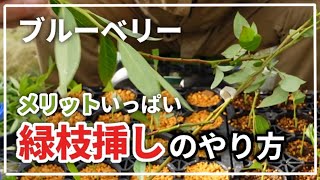 ブルーベリー

メリットいっぱい

緑枝挿しのやり方